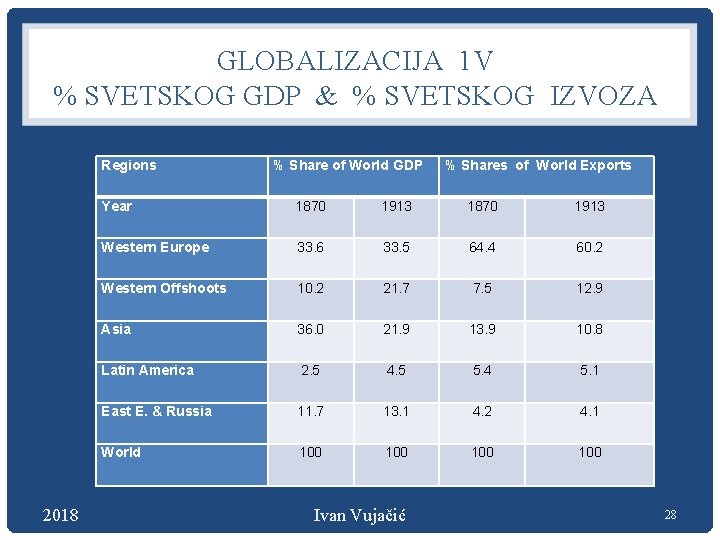 GLOBALIZACIJA 1V
% SVETSKOG GDP & % SVETSKOG IZVOZA

| Regions | % Share of World GDP | | % Shares of World Exports | |
|---|---|---|---|---|
| Year | 1870 | 1913 | 1870 | 1913 |
| Western Europe | 33.6 | 33.5 | 64.4 | 60.2 |
| Western Offshoots | 10.2 | 21.7 | 7.5 | 12.9 |
| Asia | 36.0 | 21.9 | 13.9 | 10.8 |
| Latin America | 2.5 | 4.5 | 5.4 | 5.1 |
| East E. & Russia | 11.7 | 13.1 | 4.2 | 4.1 |
| World | 100 | 100 | 100 | 100 |

2018 Ivan Vujačić 28